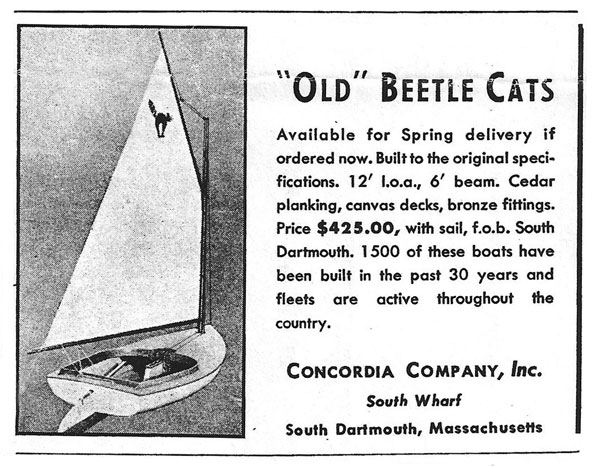 "OLD" BEETLE CATS

Available for Spring delivery if ordered now. Built to the original specifications. 12′ l.o.a., 6′ beam. Cedar planking, canvas decks, bronze fittings. Price $425.00, with sail, f.o.b. South Dartmouth. 1500 of these boats have been built in the past 30 years and fleets are active throughout the country.

CONCORDIA COMPANY, Inc.
South Wharf
South Dartmouth, Massachusetts